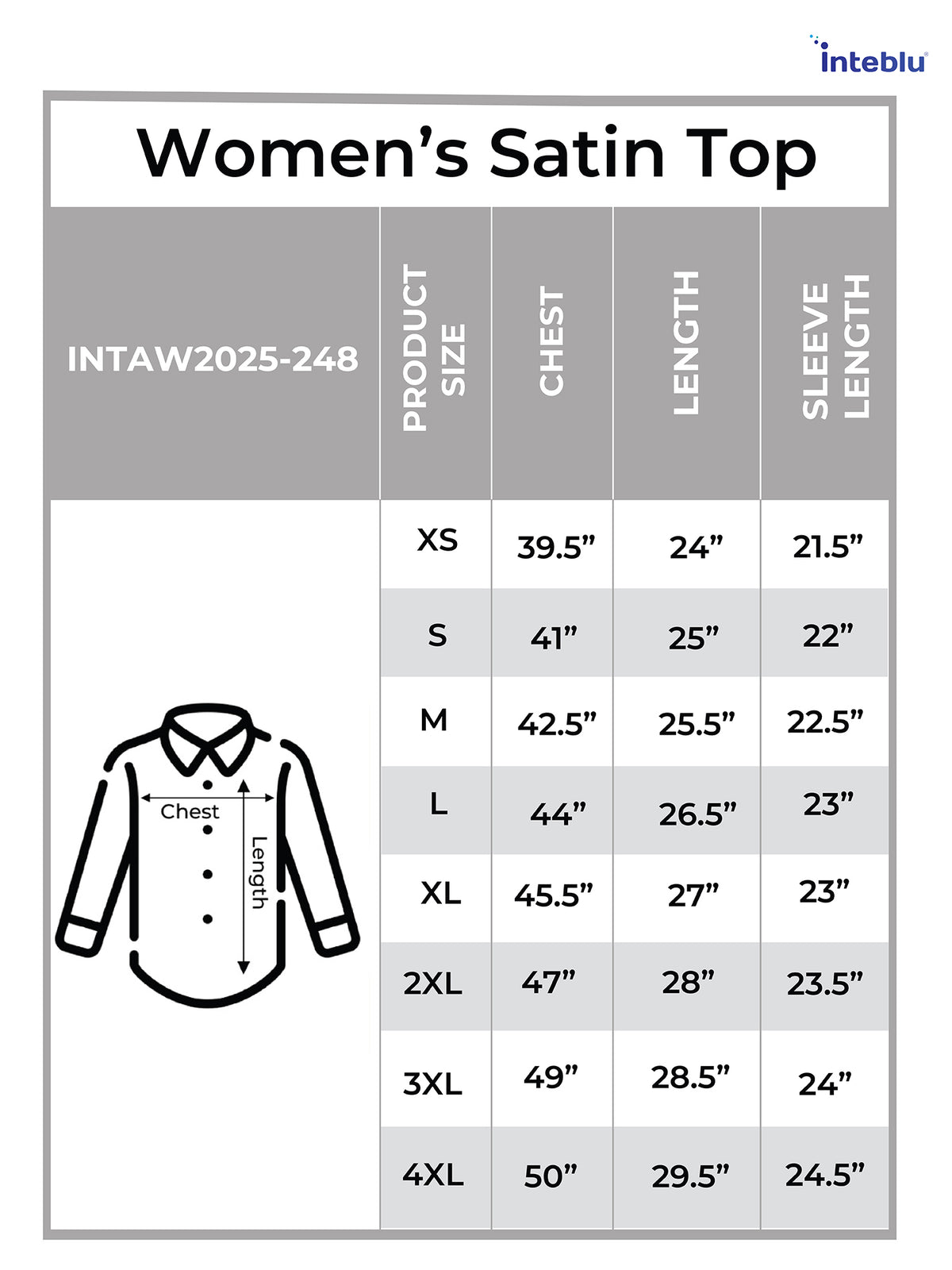 inteblu

Women’s Satin Top

| INTAW2025-248 | PRODUCT SIZE | CHEST | LENGTH | SLEEVE LENGTH |
|---|---|---|---|---|
| | XS | 39.5” | 24” | 21.5” |
| | S | 41” | 25” | 22” |
| | M | 42.5” | 25.5” | 22.5” |
| | L | 44” | 26.5” | 23” |
| | XL | 45.5” | 27” | 23” |
| | 2XL | 47” | 28” | 23.5” |
| | 3XL | 49” | 28.5” | 24” |
| | 4XL | 50” | 29.5” | 24.5” |

Chest
Length